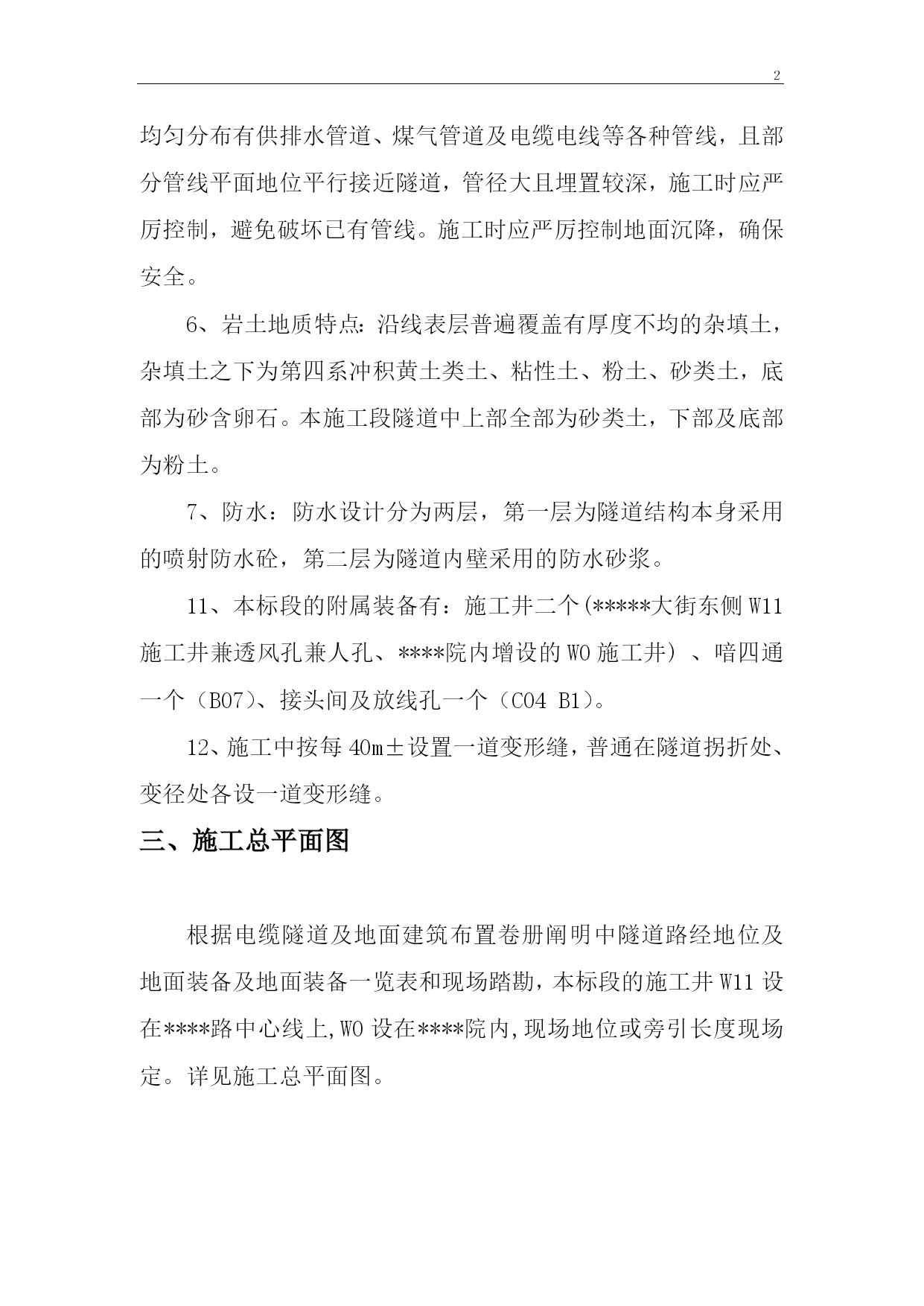 2

均匀分布有供排水管道、煤气管道及电缆电线等各种管线，且部分管线平面地位平行接近隧道，管径大且埋置较深，施工时应严厉控制，避免破坏已有管线。施工时应严厉控制地面沉降，确保安全。

6、岩土地质特点：沿线表层普遍覆盖有厚度不均的杂填土，杂填土之下为第四系冲积黄土类土、粘性土、粉土、砂类土，底部为砂含卵石。本施工段隧道中上部全部为砂类土，下部及底部为粉土。

7、防水：防水设计分为两层，第一层为隧道结构本身采用的喷射防水砼，第二层为隧道内壁采用的防水砂浆。

11、本标段的附属装备有：施工井二个(*****大街东侧 W11 施工井兼透风孔兼人孔、****院内增设的 W0 施工井）、暗四通一个（B07)、接头间及放线孔一个（C04 B1)。

12、施工中按每 40m±设置一道变形缝，普通在隧道拐折处、变径处各设一道变形缝。

三、施工总平面图

根据电缆隧道及地面建筑布置卷册阐明中隧道路经地位及地面装备及地面装备一览表和现场踏勘，本标段的施工井 W11 设在****路中心线上,W0 设在****院内,现场地位或旁引长度现场定。详见施工总平面图。